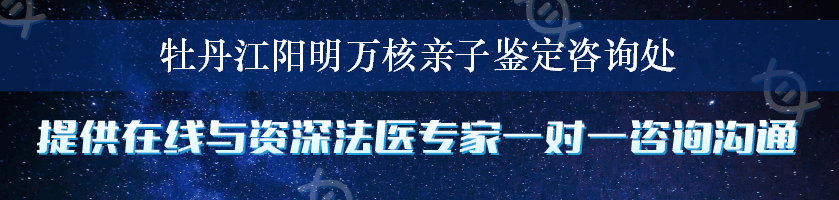 牡丹江阳明万核亲子鉴定咨询处

提供在线与资深法医专家一对一咨询沟通